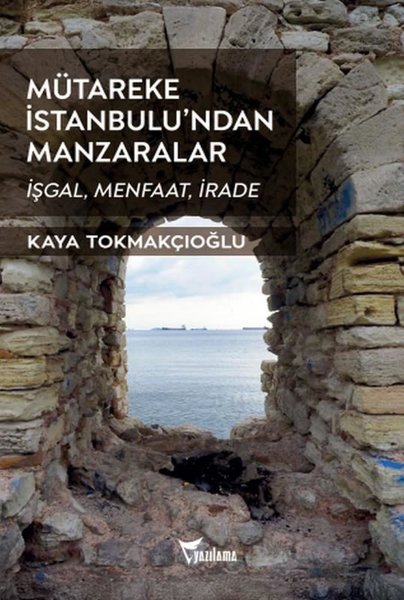 MÜTAREKE İSTANBULU'NDAN MANZARALAR

İŞGAL, MENFAAT, İRADE

KAYA TOKMAKÇIOĞLU

yazılama